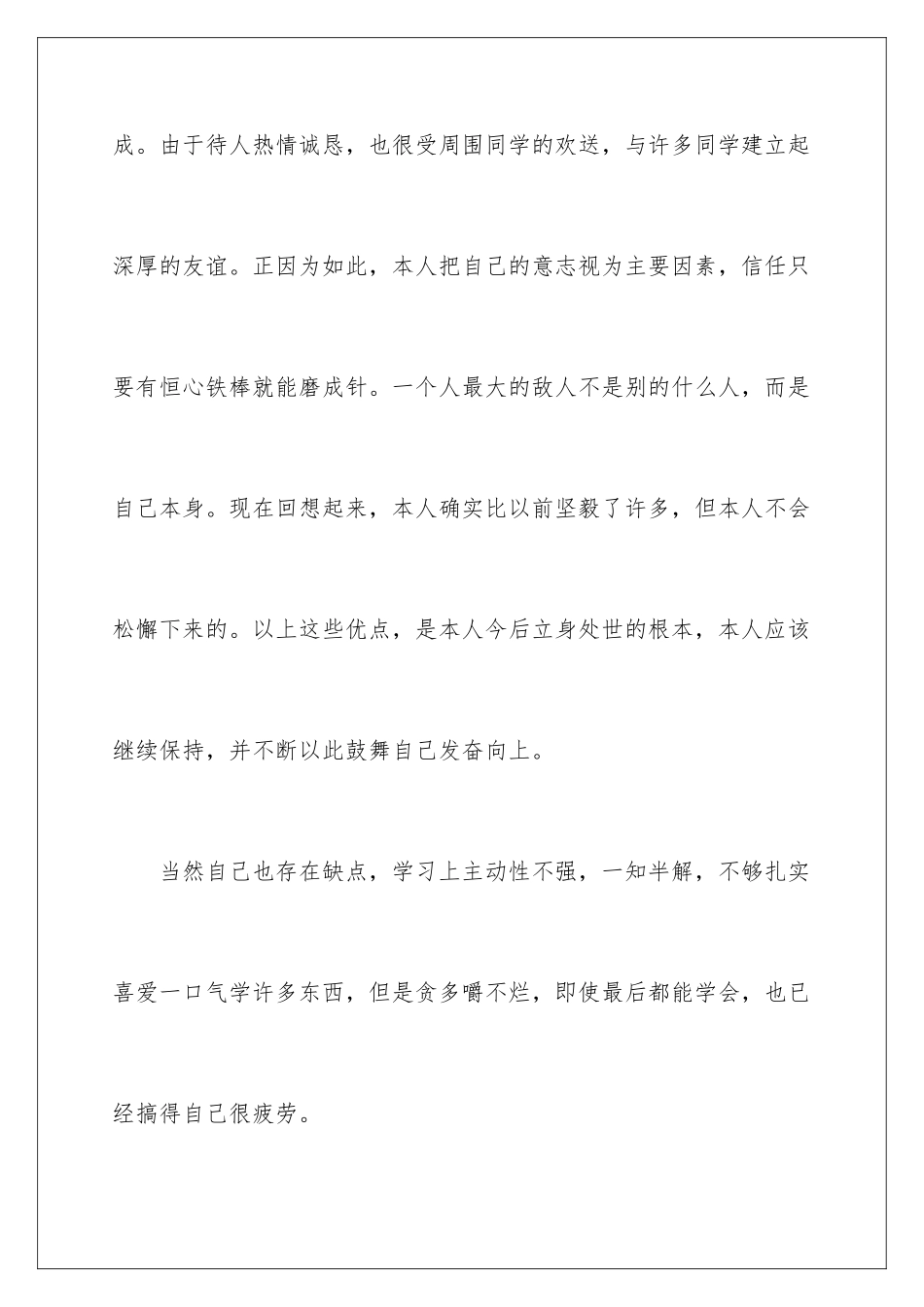 成。由于待人热情诚恳，也很受周围同学的欢送，与许多同学建立起深厚的友谊。正因为如此，本人把自己的意志视为主要因素，信任只要有恒心铁棒就能磨成针。一个人最大的敌人不是别的什么人，而是自己本身。现在回想起来，本人确实比以前坚毅了许多，但本人不会松懈下来的。以上这些优点，是本人今后立身处世的根本，本人应该继续保持，并不断以此鼓舞自己发奋向上。

当然自己也存在缺点，学习上主动性不强，一知半解，不够扎实喜爱一口气学许多东西，但是贪多嚼不烂，即使最后都能学会，也已经搞得自己很疲劳。